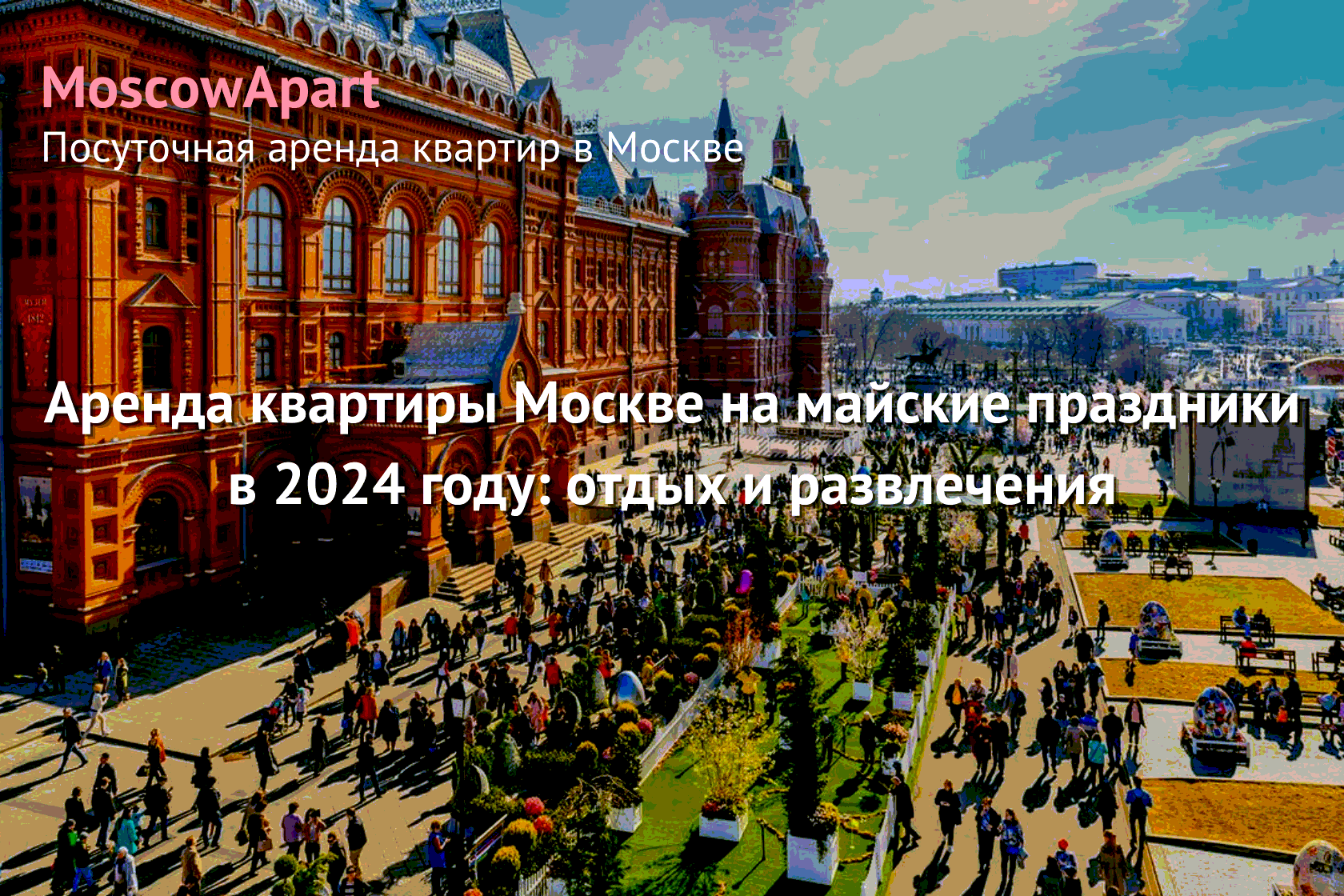 MoscowApart
Посуточная аренда квартир в Москве

Аренда квартиры Москве на майские праздники в 2024 году: отдых и развлечения